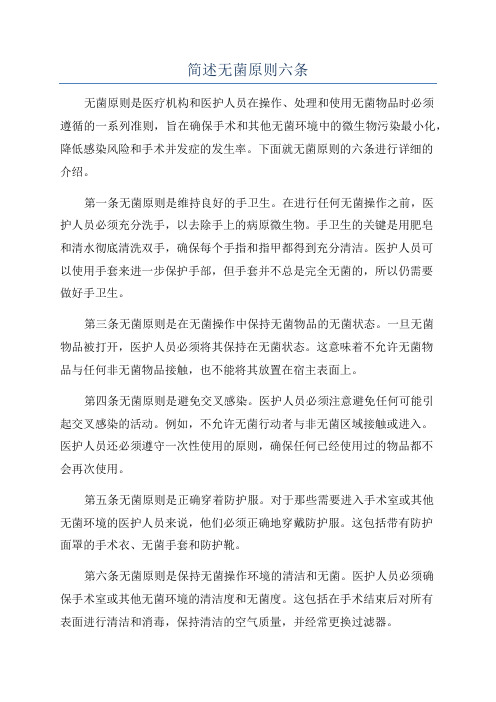 简述无菌原则六条

无菌原则是医疗机构和医护人员在操作、处理和使用无菌物品时必须遵循的一系列准则，旨在确保手术和其他无菌环境中的微生物污染最小化，降低感染风险和手术并发症的发生率。下面就无菌原则的六条进行详细的介绍。

第一条无菌原则是维持良好的手卫生。在进行任何无菌操作之前，医护人员必须充分洗手，以去除手上的病原微生物。手卫生的关键是用肥皂和清水彻底清洗双手，确保每个手指和指甲都得到充分清洁。医护人员可以使用手套来进一步保护手部，但手套并不总是完全无菌的，所以仍需要做好手卫生。

第三条无菌原则是在无菌操作中保持无菌物品的无菌状态。一旦无菌物品被打开，医护人员必须将其保持在无菌状态。这意味着不允许无菌物品与任何非无菌物品接触，也不能将其放置在宿主表面上。

第四条无菌原则是避免交叉感染。医护人员必须注意避免任何可能引起交叉感染的活动。例如，不允许无菌行动者与非无菌区域接触或进入。医护人员还必须遵守一次性使用的原则，确保任何已经使用过的物品都不会再次使用。

第五条无菌原则是正确穿着防护服。对于那些需要进入手术室或其他无菌环境的医护人员来说，他们必须正确地穿戴防护服。这包括带有防护面罩的手术衣、无菌手套和防护靴。

第六条无菌原则是保持无菌操作环境的清洁和无菌。医护人员必须确保手术室或其他无菌环境的清洁度和无菌度。这包括在手术结束后对所有表面进行清洁和消毒，保持清洁的空气质量，并经常更换过滤器。